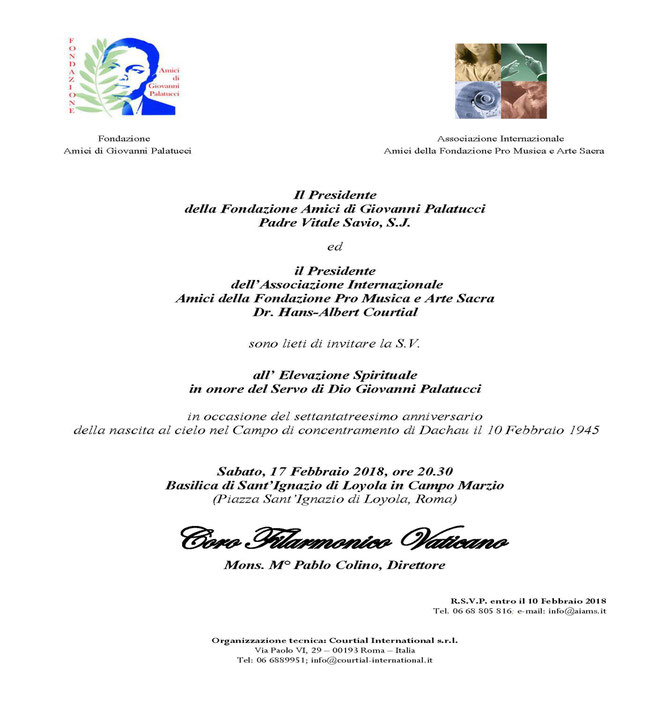 FONDAZIONE

Amici di Giovanni Palatucci

Fondazione
Amici di Giovanni Palatucci

Associazione Internazionale
Amici della Fondazione Pro Musica e Arte Sacra

Il Presidente
della Fondazione Amici di Giovanni Palatucci
Padre Vitale Savio, S.J.

ed

il Presidente
dell'Associazione Internazionale
Amici della Fondazione Pro Musica e Arte Sacra
Dr. Hans-Albert Courtial

sono lieti di invitare la S.V.

all' Elevazione Spirituale
in onore del Servo di Dio Giovanni Palatucci

in occasione del settantatreesimo anniversario
della nascita al cielo nel Campo di concentramento di Dachau il 10 Febbraio 1945

Sabato, 17 Febbraio 2018, ore 20.30
Basilica di Sant'Ignazio di Loyola in Campo Marzio
(Piazza Sant'Ignazio di Loyola, Roma)

Coro Filarmonico Vaticano

Mons. M° Pablo Colino, Direttore

R.S.V.P. entro il 10 Febbraio 2018
Tel. 06 68 805 816; e-mail: info@aiams.it

Organizzazione tecnica: Courtial International s.r.l.
Via Paolo VI, 29 – 00193 Roma – Italia
Tel: 06 6889951; info@courtial-international.it